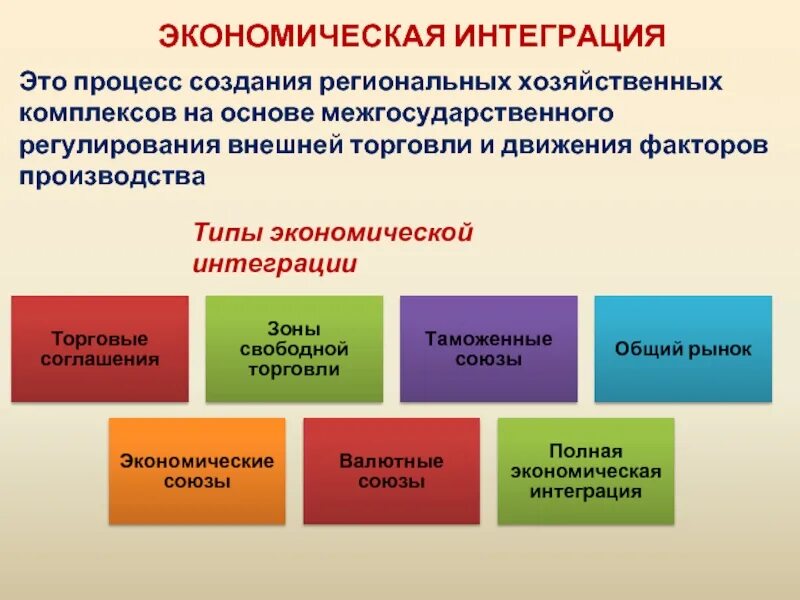 ЭКОНОМИЧЕСКАЯ ИНТЕГРАЦИЯ

Это процесс создания региональных хозяйственных комплексов на основе межгосударственного регулирования внешней торговли и движения факторов производства

Типы экономической интеграции

Торговые соглашения

Зоны свободной торговли

Таможенные союзы

Общий рынок

Экономические союзы

Валютные союзы

Полная экономическая интеграция